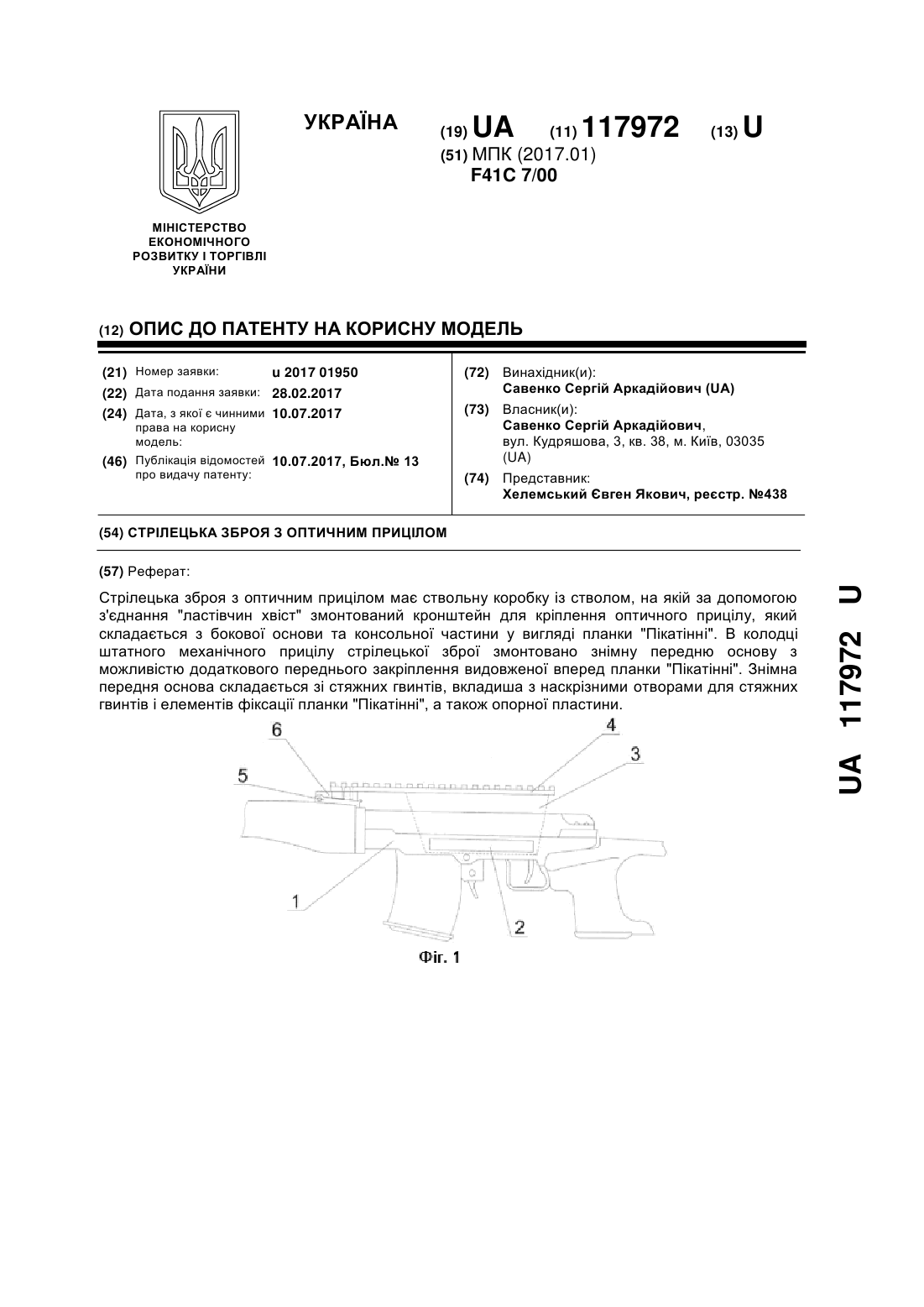 УКРАЇНА

(19) UA (11) 117972 (13) U

(51) МПК (2017.01)
F41C 7/00

МІНІСТЕРСТВО ЕКОНОМІЧНОГО РОЗВИТКУ І ТОРГІВЛІ УКРАЇНИ

(12) ОПИС ДО ПАТЕНТУ НА КОРИСНУ МОДЕЛЬ

(21) Номер заявки: u 2017 01950
(22) Дата подання заявки: 28.02.2017
(24) Дата, з якої є чинними права на корисну модель: 10.07.2017
(46) Публікація відомостей про видачу патенту: 10.07.2017, Бюл.№ 13

(72) Винахідник(и):
Савенко Сергій Аркадійович (UA)
(73) Власник(и):
Савенко Сергій Аркадійович, вул. Кудряшова, 3, кв. 38, м. Київ, 03035 (UA)
(74) Представник:
Хелемський Євген Якович, реєстр. №438

(54) СТРІЛЕЦЬКА ЗБРОЯ З ОПТИЧНИМ ПРИЦІЛОМ

(57) Реферат:

Стрілецька зброя з оптичним прицілом має ствольну коробку із стволом, на якій за допомогою з'єднання "ластівчин хвіст" змонтований кронштейн для кріплення оптичного прицілу, який складається з бокової основи та консольної частини у вигляді планки "Пікатінні". В колодці штатного механічного прицілу стрілецької зброї змонтовано знімну передню основу з можливістю додаткового переднього закріплення видовженої вперед планки "Пікатінні". Знімна передня основа складається зі стяжних гвинтів, вкладиша з наскрізними отворами для стяжних гвинтів і елементів фіксації планки "Пікатінні", а також опорної пластини.

6 4 3 5 1 2

Фіг. 1

UA 117972 U